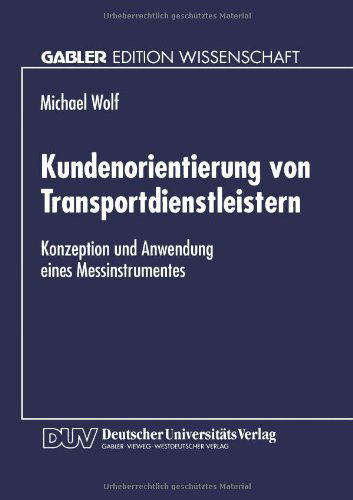 Urheberrechtlich geschütztes Material

GABLER EDITION WISSENSCHAFT

Michael Wolf

Kundenorientierung von Transportdienstleistern

Konzeption und Anwendung eines Messinstrumentes

DUV Deutscher Universitäts Verlag
GABLER · VIEWEG · WESTDEUTSCHER VERLAG

Urheberrechtlich geschütztes Material